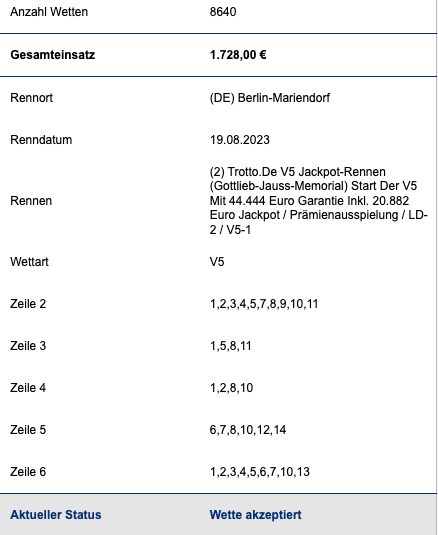 | | |
|---|---|
| Anzahl Wetten | 8640 |
| **Gesamteinsatz** | **1.728,00 €** |
| Rennort | (DE) Berlin-Mariendorf |
| Renndatum | 19.08.2023 |
| Rennen | (2) Trotto.De V5 Jackpot-Rennen (Gottlieb-Jauss-Memorial) Start Der V5 Mit 44.444 Euro Garantie Inkl. 20.882 Euro Jackpot / Prämienausspielung / LD-2 / V5-1 |
| Wettart | V5 |
| Zeile 2 | 1,2,3,4,5,7,8,9,10,11 |
| Zeile 3 | 1,5,8,11 |
| Zeile 4 | 1,2,8,10 |
| Zeile 5 | 6,7,8,10,12,14 |
| Zeile 6 | 1,2,3,4,5,6,7,10,13 |
| **Aktueller Status** | **Wette akzeptiert** |